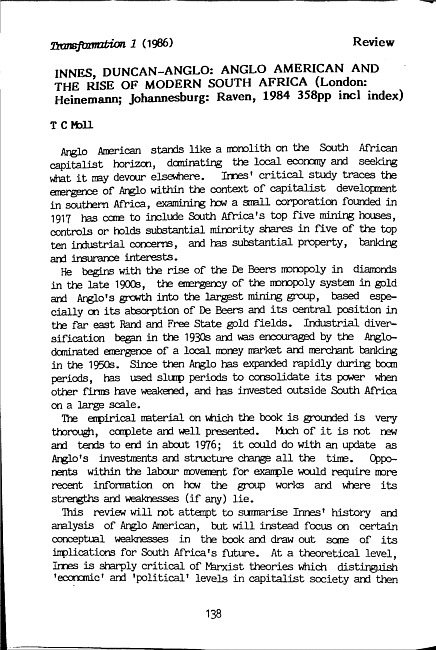 Transformation 1 (1986)

Review

INNES, DUNCAN-ANGLO: ANGLO AMERICAN AND THE RISE OF MODERN SOUTH AFRICA (London: Heinemann; Johannesburg: Raven, 1984 358pp incl index)

T C Moll

Anglo American stands like a monolith on the South African capitalist horizon, dominating the local economy and seeking what it may devour elsewhere. Innes' critical study traces the emergence of Anglo within the context of capitalist development in southern Africa, examining how a small corporation founded in 1917 has come to include South Africa's top five mining houses, controls or holds substantial minority shares in five of the top ten industrial concerns, and has substantial property, banking and insurance interests.

He begins with the rise of the De Beers monopoly in diamonds in the late 1900s, the emergency of the monopoly system in gold and Anglo's growth into the largest mining group, based especially on its absorption of De Beers and its central position in the far east Rand and Free State gold fields. Industrial diversification began in the 1930s and was encouraged by the Anglo-dominated emergence of a local money market and merchant banking in the 1950s. Since then Anglo has expanded rapidly during boom periods, has used slump periods to consolidate its power when other firms have weakened, and has invested outside South Africa on a large scale.

The empirical material on which the book is grounded is very thorough, complete and well presented. Much of it is not new and tends to end in about 1976; it could do with an update as Anglo's investments and structure change all the time. Opponents within the labour movement for example would require more recent information on how the group works and where its strengths and weaknesses (if any) lie.

This review will not attempt to summarise Innes' history and analysis of Anglo American, but will instead focus on certain conceptual weaknesses in the book and draw out some of its implications for South Africa's future. At a theoretical level, Innes is sharply critical of Marxist theories which distinguish 'economic' and 'political' levels in capitalist society and then

138